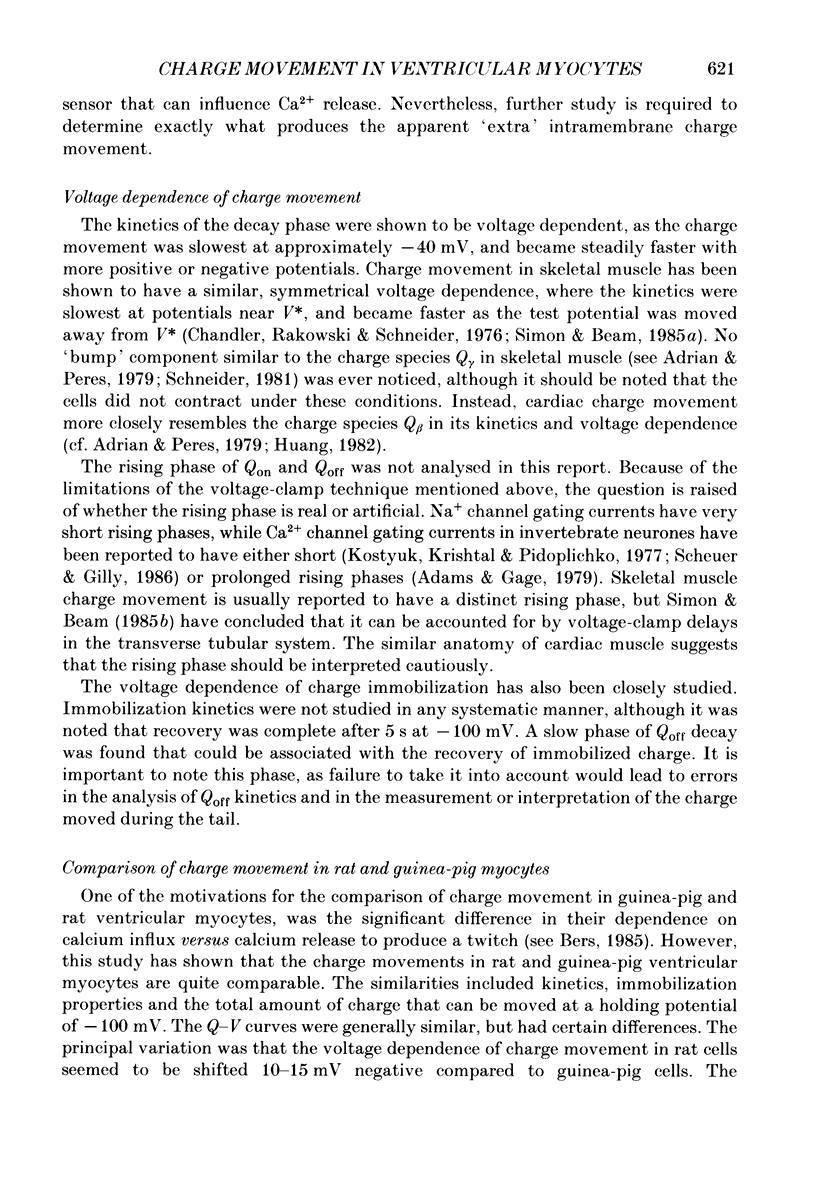 CHARGE MOVEMENT IN VENTRICULAR MYOCYTES 621

sensor that can influence $Ca^{2+}$ release. Nevertheless, further study is required to determine exactly what produces the apparent 'extra' intramembrane charge movement.

Voltage dependence of charge movement

The kinetics of the decay phase were shown to be voltage dependent, as the charge movement was slowest at approximately $-40$ mV, and became steadily faster with more positive or negative potentials. Charge movement in skeletal muscle has been shown to have a similar, symmetrical voltage dependence, where the kinetics were slowest at potentials near $V^*$, and became faster as the test potential was moved away from $V^*$ (Chandler, Rakowski & Schneider, 1976; Simon & Beam, 1985a). No 'bump' component similar to the charge species $Q_\gamma$ in skeletal muscle (see Adrian & Peres, 1979; Schneider, 1981) was ever noticed, although it should be noted that the cells did not contract under these conditions. Instead, cardiac charge movement more closely resembles the charge species $Q_\beta$ in its kinetics and voltage dependence (cf. Adrian & Peres, 1979; Huang, 1982).

The rising phase of $Q_{on}$ and $Q_{off}$ was not analysed in this report. Because of the limitations of the voltage-clamp technique mentioned above, the question is raised of whether the rising phase is real or artificial. $Na^+$ channel gating currents have very short rising phases, while $Ca^{2+}$ channel gating currents in invertebrate neurones have been reported to have either short (Kostyuk, Krishtal & Pidoplichko, 1977; Scheuer & Gilly, 1986) or prolonged rising phases (Adams & Gage, 1979). Skeletal muscle charge movement is usually reported to have a distinct rising phase, but Simon & Beam (1985b) have concluded that it can be accounted for by voltage-clamp delays in the transverse tubular system. The similar anatomy of cardiac muscle suggests that the rising phase should be interpreted cautiously.

The voltage dependence of charge immobilization has also been closely studied. Immobilization kinetics were not studied in any systematic manner, although it was noted that recovery was complete after 5 s at $-100$ mV. A slow phase of $Q_{off}$ decay was found that could be associated with the recovery of immobilized charge. It is important to note this phase, as failure to take it into account would lead to errors in the analysis of $Q_{off}$ kinetics and in the measurement or interpretation of the charge moved during the tail.

Comparison of charge movement in rat and guinea-pig myocytes

One of the motivations for the comparison of charge movement in guinea-pig and rat ventricular myocytes, was the significant difference in their dependence on calcium influx versus calcium release to produce a twitch (see Bers, 1985). However, this study has shown that the charge movements in rat and guinea-pig ventricular myocytes are quite comparable. The similarities included kinetics, immobilization properties and the total amount of charge that can be moved at a holding potential of $-100$ mV. The $Q$–$V$ curves were generally similar, but had certain differences. The principal variation was that the voltage dependence of charge movement in rat cells seemed to be shifted 10–15 mV negative compared to guinea-pig cells. The